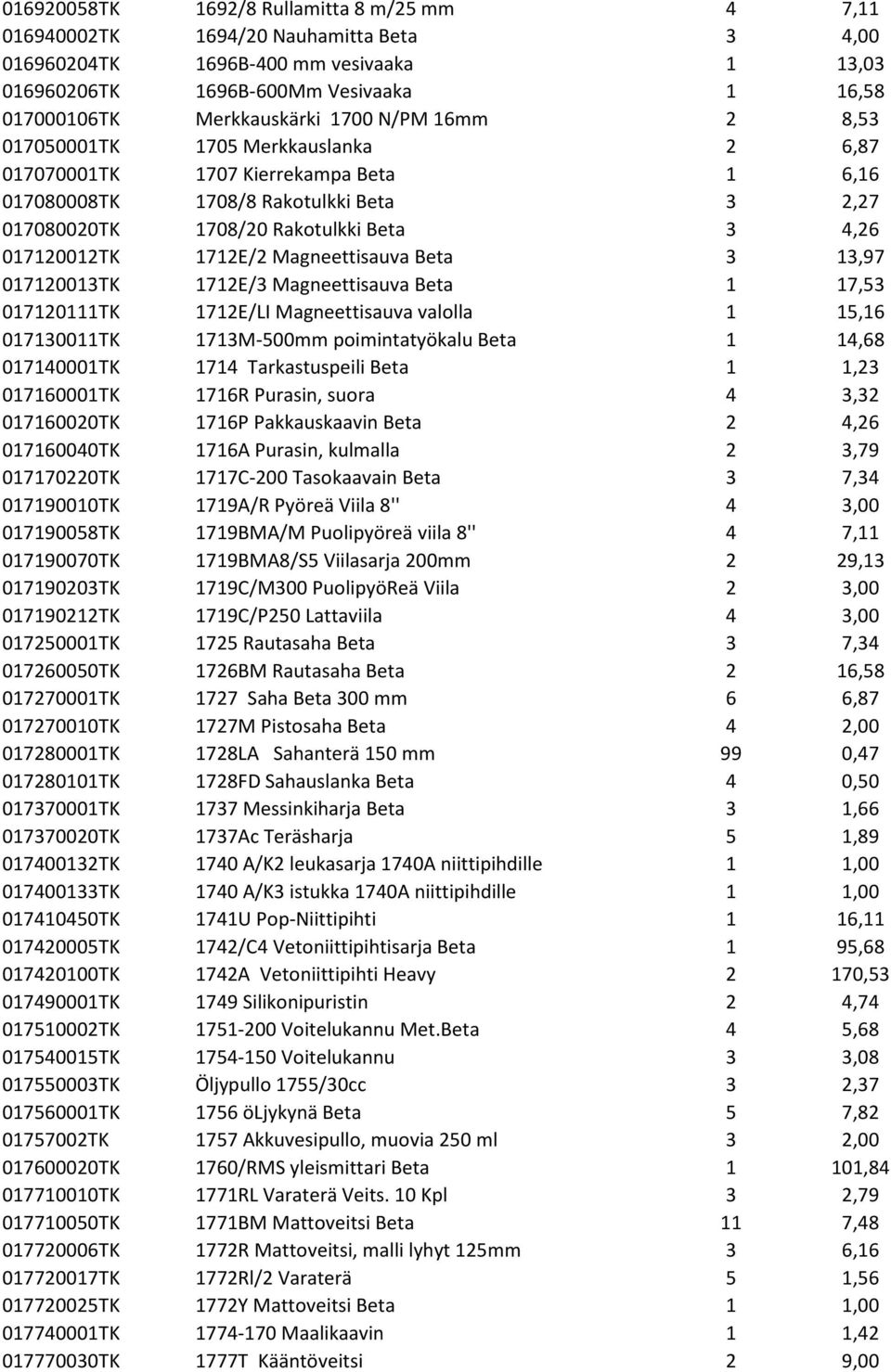 | | | | |
|---|---|---|---|
| 016920058TK | 1692/8 Rullamitta 8 m/25 mm | 4 | 7,11 |
| 016940002TK | 1694/20 Nauhamitta Beta | 3 | 4,00 |
| 016960204TK | 1696B-400 mm vesivaaka | 1 | 13,03 |
| 016960206TK | 1696B-600Mm Vesivaaka | 1 | 16,58 |
| 017000106TK | Merkkauskärki 1700 N/PM 16mm | 2 | 8,53 |
| 017050001TK | 1705 Merkkauslanka | 2 | 6,87 |
| 017070001TK | 1707 Kierrekampa Beta | 1 | 6,16 |
| 017080008TK | 1708/8 Rakotulkki Beta | 3 | 2,27 |
| 017080020TK | 1708/20 Rakotulkki Beta | 3 | 4,26 |
| 017120012TK | 1712E/2 Magneettisauva Beta | 3 | 13,97 |
| 017120013TK | 1712E/3 Magneettisauva Beta | 1 | 17,53 |
| 017120111TK | 1712E/LI Magneettisauva valolla | 1 | 15,16 |
| 017130011TK | 1713M-500mm poimintatyökalu Beta | 1 | 14,68 |
| 017140001TK | 1714 Tarkastuspeili Beta | 1 | 1,23 |
| 017160001TK | 1716R Purasin, suora | 4 | 3,32 |
| 017160020TK | 1716P Pakkauskaavin Beta | 2 | 4,26 |
| 017160040TK | 1716A Purasin, kulmalla | 2 | 3,79 |
| 017170220TK | 1717C-200 Tasokaavain Beta | 3 | 7,34 |
| 017190010TK | 1719A/R Pyöreä Viila 8'' | 4 | 3,00 |
| 017190058TK | 1719BMA/M Puolipyöreä viila 8'' | 4 | 7,11 |
| 017190070TK | 1719BMA8/S5 Viilasarja 200mm | 2 | 29,13 |
| 017190203TK | 1719C/M300 PuolipyöReä Viila | 2 | 3,00 |
| 017190212TK | 1719C/P250 Lattaviila | 4 | 3,00 |
| 017250001TK | 1725 Rautasaha Beta | 3 | 7,34 |
| 017260050TK | 1726BM Rautasaha Beta | 2 | 16,58 |
| 017270001TK | 1727 Saha Beta 300 mm | 6 | 6,87 |
| 017270010TK | 1727M Pistosaha Beta | 4 | 2,00 |
| 017280001TK | 1728LA Sahanterä 150 mm | 99 | 0,47 |
| 017280101TK | 1728FD Sahauslanka Beta | 4 | 0,50 |
| 017370001TK | 1737 Messinkiharja Beta | 3 | 1,66 |
| 017370020TK | 1737Ac Teräsharja | 5 | 1,89 |
| 017400132TK | 1740 A/K2 leukasarja 1740A niittipihdille | 1 | 1,00 |
| 017400133TK | 1740 A/K3 istukka 1740A niittipihdille | 1 | 1,00 |
| 017410450TK | 1741U Pop-Niittipihti | 1 | 16,11 |
| 017420005TK | 1742/C4 Vetoniittipihtisarja Beta | 1 | 95,68 |
| 017420100TK | 1742A Vetoniittipihti Heavy | 2 | 170,53 |
| 017490001TK | 1749 Silikonipuristin | 2 | 4,74 |
| 017510002TK | 1751-200 Voitelukannu Met.Beta | 4 | 5,68 |
| 017540015TK | 1754-150 Voitelukannu | 3 | 3,08 |
| 017550003TK | Öljypullo 1755/30cc | 3 | 2,37 |
| 017560001TK | 1756 öLjykynä Beta | 5 | 7,82 |
| 01757002TK | 1757 Akkuvesipullo, muovia 250 ml | 3 | 2,00 |
| 017600020TK | 1760/RMS yleismittari Beta | 1 | 101,84 |
| 017710010TK | 1771RL Varaterä Veits. 10 Kpl | 3 | 2,79 |
| 017710050TK | 1771BM Mattoveitsi Beta | 11 | 7,48 |
| 017720006TK | 1772R Mattoveitsi, malli lyhyt 125mm | 3 | 6,16 |
| 017720017TK | 1772Rl/2 Varaterä | 5 | 1,56 |
| 017720025TK | 1772Y Mattoveitsi Beta | 1 | 1,00 |
| 017740001TK | 1774-170 Maalikaavin | 1 | 1,42 |
| 017770030TK | 1777T Kääntöveitsi | 2 | 9,00 |